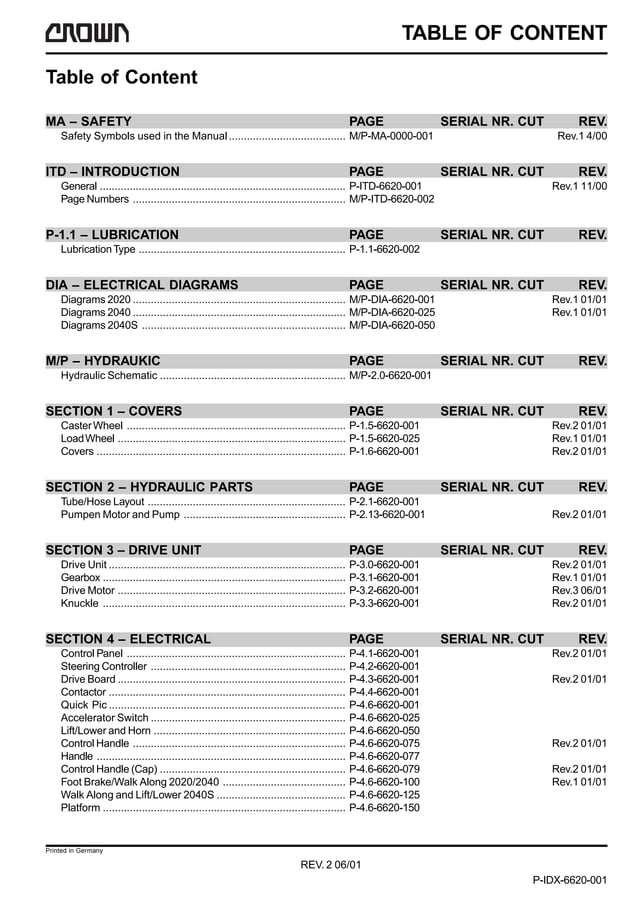 CROWN

TABLE OF CONTENT

Table of Content

MA – SAFETY PAGE SERIAL NR. CUT REV.
Safety Symbols used in the Manual M/P-MA-0000-001 Rev.1 4/00

ITD – INTRODUCTION PAGE SERIAL NR. CUT REV.
General P-ITD-6620-001 Rev.1 11/00
Page Numbers M/P-ITD-6620-002

P-1.1 – LUBRICATION PAGE SERIAL NR. CUT REV.
Lubrication Type P-1.1-6620-002

DIA – ELECTRICAL DIAGRAMS PAGE SERIAL NR. CUT REV.
Diagrams 2020 M/P-DIA-6620-001 Rev.1 01/01
Diagrams 2040 M/P-DIA-6620-025 Rev.1 01/01
Diagrams 2040S M/P-DIA-6620-050

M/P – HYDRAUKIC PAGE SERIAL NR. CUT REV.
Hydraulic Schematic M/P-2.0-6620-001

SECTION 1 – COVERS PAGE SERIAL NR. CUT REV.
Caster Wheel P-1.5-6620-001 Rev.2 01/01
Load Wheel P-1.5-6620-025 Rev.1 01/01
Covers P-1.6-6620-001 Rev.2 01/01

SECTION 2 – HYDRAULIC PARTS PAGE SERIAL NR. CUT REV.
Tube/Hose Layout P-2.1-6620-001
Pumpen Motor and Pump P-2.13-6620-001 Rev.2 01/01

SECTION 3 – DRIVE UNIT PAGE SERIAL NR. CUT REV.
Drive Unit P-3.0-6620-001 Rev.2 01/01
Gearbox P-3.1-6620-001 Rev.1 01/01
Drive Motor P-3.2-6620-001 Rev.3 06/01
Knuckle P-3.3-6620-001 Rev.2 01/01

SECTION 4 – ELECTRICAL PAGE SERIAL NR. CUT REV.
Control Panel P-4.1-6620-001 Rev.2 01/01
Steering Controller P-4.2-6620-001
Drive Board P-4.3-6620-001 Rev.2 01/01
Contactor P-4.4-6620-001
Quick Pic P-4.6-6620-001
Accelerator Switch P-4.6-6620-025
Lift/Lower and Horn P-4.6-6620-050
Control Handle P-4.6-6620-075 Rev.2 01/01
Handle P-4.6-6620-077
Control Handle (Cap) P-4.6-6620-079 Rev.2 01/01
Foot Brake/Walk Along 2020/2040 P-4.6-6620-100 Rev.1 01/01
Walk Along and Lift/Lower 2040S P-4.6-6620-125
Platform P-4.6-6620-150

Printed in Germany

REV. 2 06/01

P-IDX-6620-001